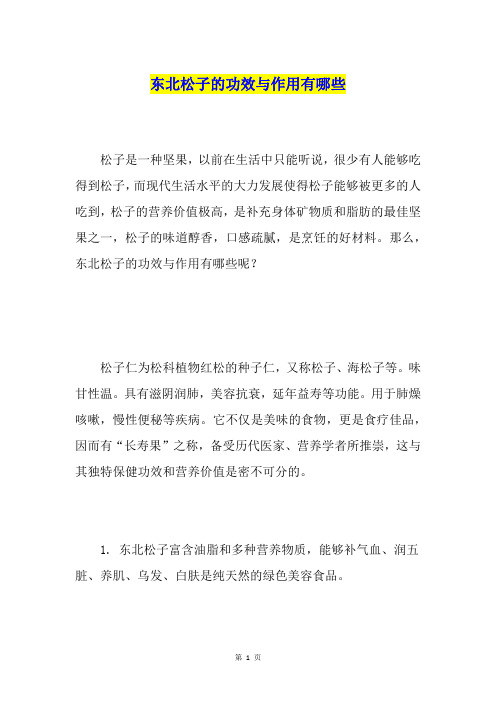 东北松子的功效与作用有哪些

松子是一种坚果，以前在生活中只能听说，很少有人能够吃得到松子，而现代生活水平的大力发展使得松子能够被更多的人吃到，松子的营养价值极高，是补充身体矿物质和脂肪的最佳坚果之一，松子的味道醇香，口感疏腻，是烹饪的好材料。那么，东北松子的功效与作用有哪些呢？

松子仁为松科植物红松的种子仁，又称松子、海松子等。味甘性温。具有滋阴润肺，美容抗衰，延年益寿等功能。用于肺燥咳嗽，慢性便秘等疾病。它不仅是美味的食物，更是食疗佳品，因而有“长寿果”之称，备受历代医家、营养学者所推崇，这与其独特保健功效和营养价值是密不可分的。

1. 东北松子富含油脂和多种营养物质，能够补气血、润五脏、养肌、乌发、白肤是纯天然的绿色美容食品。

第 1 页